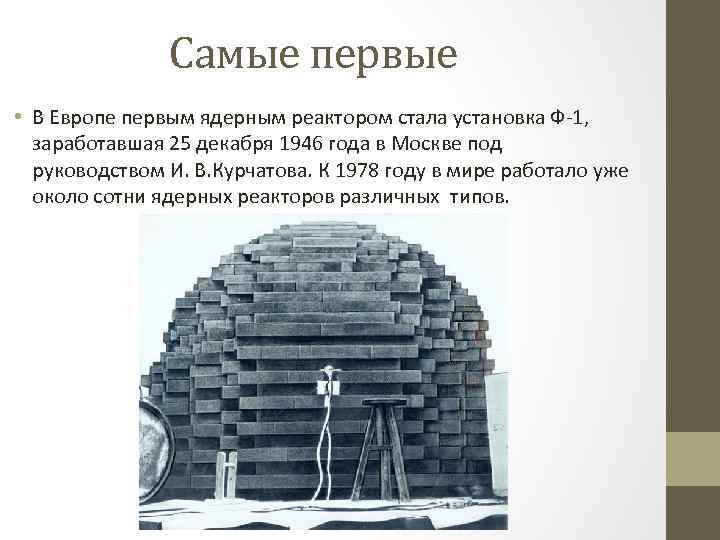 Самые первые

• В Европе первым ядерным реактором стала установка Ф-1, заработавшая 25 декабря 1946 года в Москве под руководством И. В.Курчатова. К 1978 году в мире работало уже около сотни ядерных реакторов различных типов.